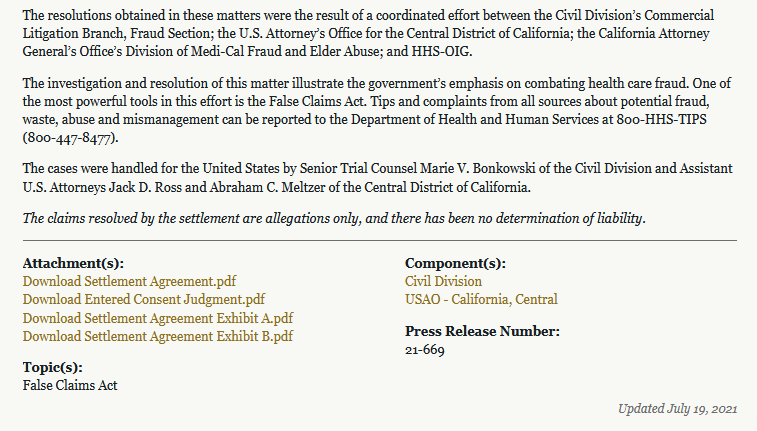 The resolutions obtained in these matters were the result of a coordinated effort between the Civil Division's Commercial Litigation Branch, Fraud Section; the U.S. Attorney's Office for the Central District of California; the California Attorney General's Office's Division of Medi-Cal Fraud and Elder Abuse; and HHS-OIG.

The investigation and resolution of this matter illustrate the government's emphasis on combating health care fraud. One of the most powerful tools in this effort is the False Claims Act. Tips and complaints from all sources about potential fraud, waste, abuse and mismanagement can be reported to the Department of Health and Human Services at 800-HHS-TIPS (800-447-8477).

The cases were handled for the United States by Senior Trial Counsel Marie V. Bonkowski of the Civil Division and Assistant U.S. Attorneys Jack D. Ross and Abraham C. Meltzer of the Central District of California.

The claims resolved by the settlement are allegations only, and there has been no determination of liability.

Attachment(s):
Download Settlement Agreement.pdf
Download Entered Consent Judgment.pdf
Download Settlement Agreement Exhibit A.pdf
Download Settlement Agreement Exhibit B.pdf

Topic(s):
False Claims Act

Component(s):
Civil Division
USAO - California, Central

Press Release Number:
21-669

Updated July 19, 2021